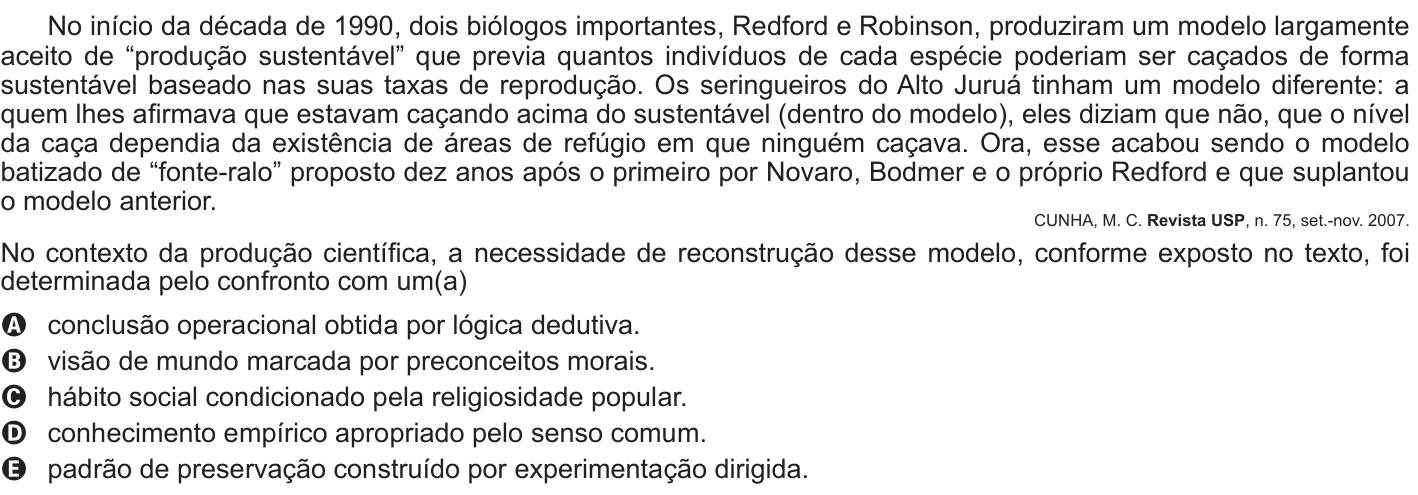 No início da década de 1990, dois biólogos importantes, Redford e Robinson, produziram um modelo largamente aceito de “produção sustentável” que previa quantos indivíduos de cada espécie poderiam ser caçados de forma sustentável baseado nas suas taxas de reprodução. Os seringueiros do Alto Juruá tinham um modelo diferente: a quem lhes afirmava que estavam caçando acima do sustentável (dentro do modelo), eles diziam que não, que o nível da caça dependia da existência de áreas de refúgio em que ninguém caçava. Ora, esse acabou sendo o modelo batizado de “fonte-ralo” proposto dez anos após o primeiro por Novaro, Bodmer e o próprio Redford e que suplantou o modelo anterior.

CUNHA, M. C. Revista USP, n. 75, set.-nov. 2007.

No contexto da produção científica, a necessidade de reconstrução desse modelo, conforme exposto no texto, foi determinada pelo confronto com um(a)

A conclusão operacional obtida por lógica dedutiva.
B visão de mundo marcada por preconceitos morais.
C hábito social condicionado pela religiosidade popular.
D conhecimento empírico apropriado pelo senso comum.
E padrão de preservação construído por experimentação dirigida.